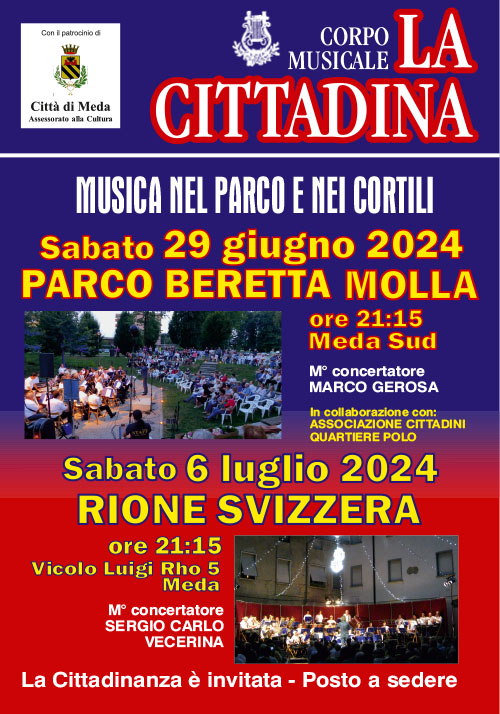 Con il patrocinio di

Città di Meda
Assessorato alla Cultura

CORPO MUSICALE LA CITTADINA

MUSICA NEL PARCO E NEI CORTILI

Sabato 29 giugno 2024
PARCO BERETTA MOLLA

ore 21:15
Meda Sud

M° concertatore
MARCO GEROSA

In collaborazione con:
ASSOCIAZIONE CITTADINI QUARTIERE POLO

Sabato 6 luglio 2024
RIONE SVIZZERA

ore 21:15
Vicolo Luigi Rho 5
Meda

M° concertatore
SERGIO CARLO VECERINA

La Cittadinanza è invitata - Posto a sedere